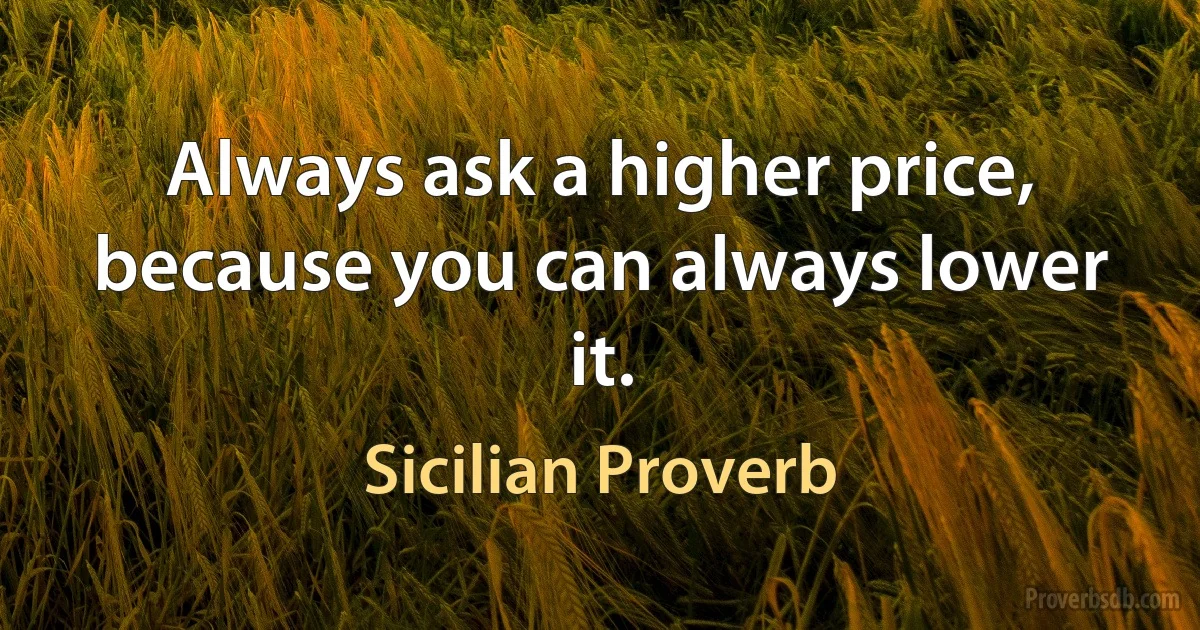 Always ask a higher price, because you can always lower it.

Sicilian Proverb

Proverbsdb.com